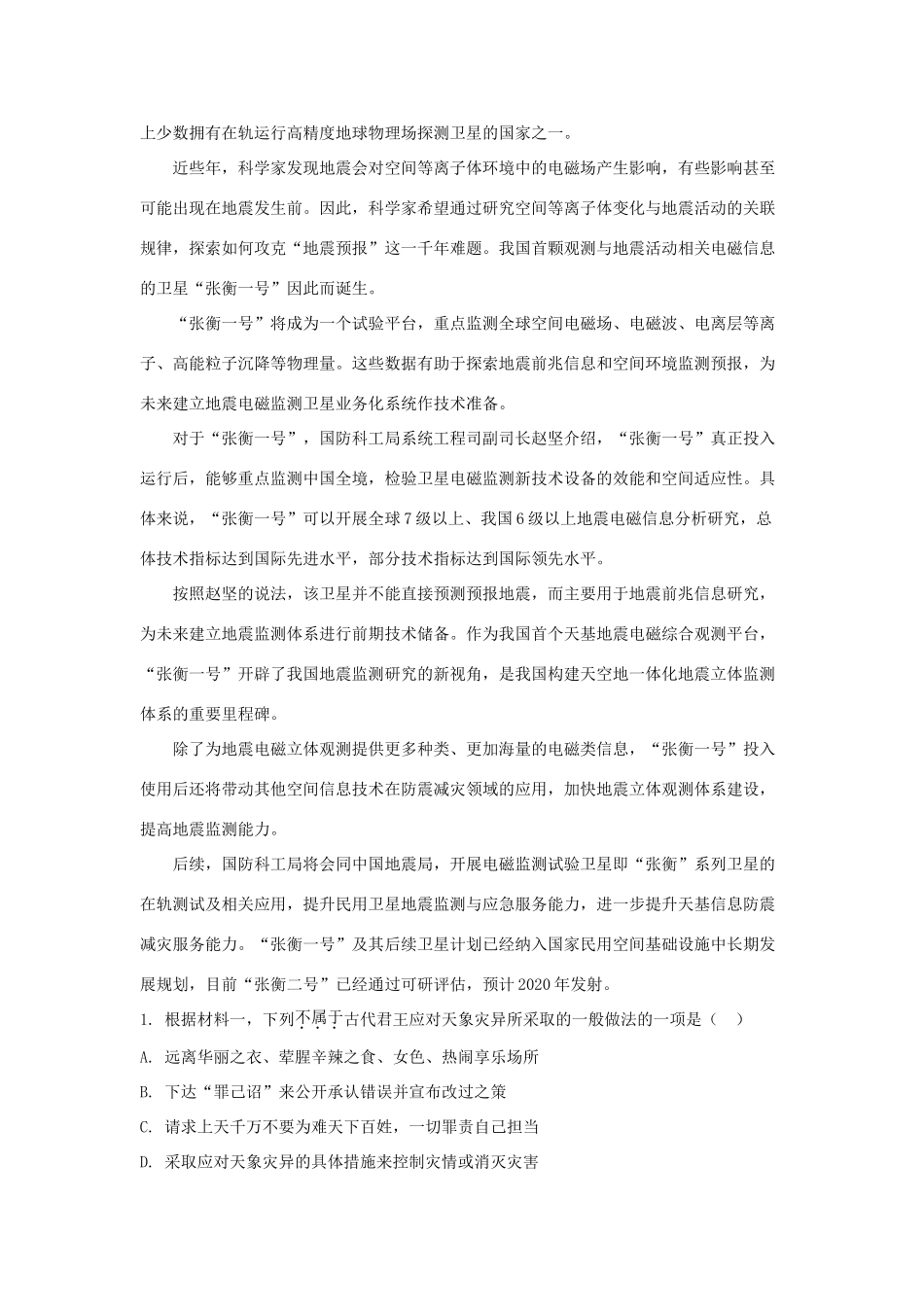 上少数拥有在轨运行高精度地球物理场探测卫星的国家之一。

近些年，科学家发现地震会对空间等离子体环境中的电磁场产生影响，有些影响甚至可能出现在地震发生前。因此，科学家希望通过研究空间等离子体变化与地震活动的关联规律，探索如何攻克“地震预报”这一千年难题。我国首颗观测与地震活动相关电磁信息的卫星“张衡一号”因此而诞生。

“张衡一号”将成为一个试验平台，重点监测全球空间电磁场、电磁波、电离层等离子、高能粒子沉降等物理量。这些数据有助于探索地震前兆信息和空间环境监测预报，为未来建立地震电磁监测卫星业务化系统作技术准备。

对于“张衡一号”，国防科工局系统工程司副司长赵坚介绍，“张衡一号”真正投入运行后，能够重点监测中国全境，检验卫星电磁监测新技术设备的效能和空间适应性。具体来说，“张衡一号”可以开展全球7级以上、我国6级以上地震电磁信息分析研究，总体技术指标达到国际先进水平，部分技术指标达到国际领先水平。

按照赵坚的说法，该卫星并不能直接预测预报地震，而主要用于地震前兆信息研究，为未来建立地震监测体系进行前期技术储备。作为我国首个天基地震电磁综合观测平台，“张衡一号”开辟了我国地震监测研究的新视角，是我国构建天空地一体化地震立体监测体系的重要里程碑。

除了为地震电磁立体观测提供更多种类、更加海量的电磁类信息，“张衡一号”投入使用后还将带动其他空间信息技术在防震减灾领域的应用，加快地震立体观测体系建设，提高地震监测能力。

后续，国防科工局将会同中国地震局，开展电磁监测试验卫星即“张衡”系列卫星的在轨测试及相关应用，提升民用卫星地震监测与应急服务能力，进一步提升天基信息防震减灾服务能力。“张衡一号”及其后续卫星计划已经纳入国家民用空间基础设施中长期发展规划，目前“张衡二号”已经通过可研评估，预计2020年发射。

1. 根据材料一，下列不属于古代君王应对天象灾异所采取的一般做法的一项是（　）

A. 远离华丽之衣、荤腥辛辣之食、女色、热闹享乐场所

B. 下达“罪己诏”来公开承认错误并宣布改过之策

C. 请求上天千万不要为难天下百姓，一切罪责自己担当

D. 采取应对天象灾异的具体措施来控制灾情或消灭灾害